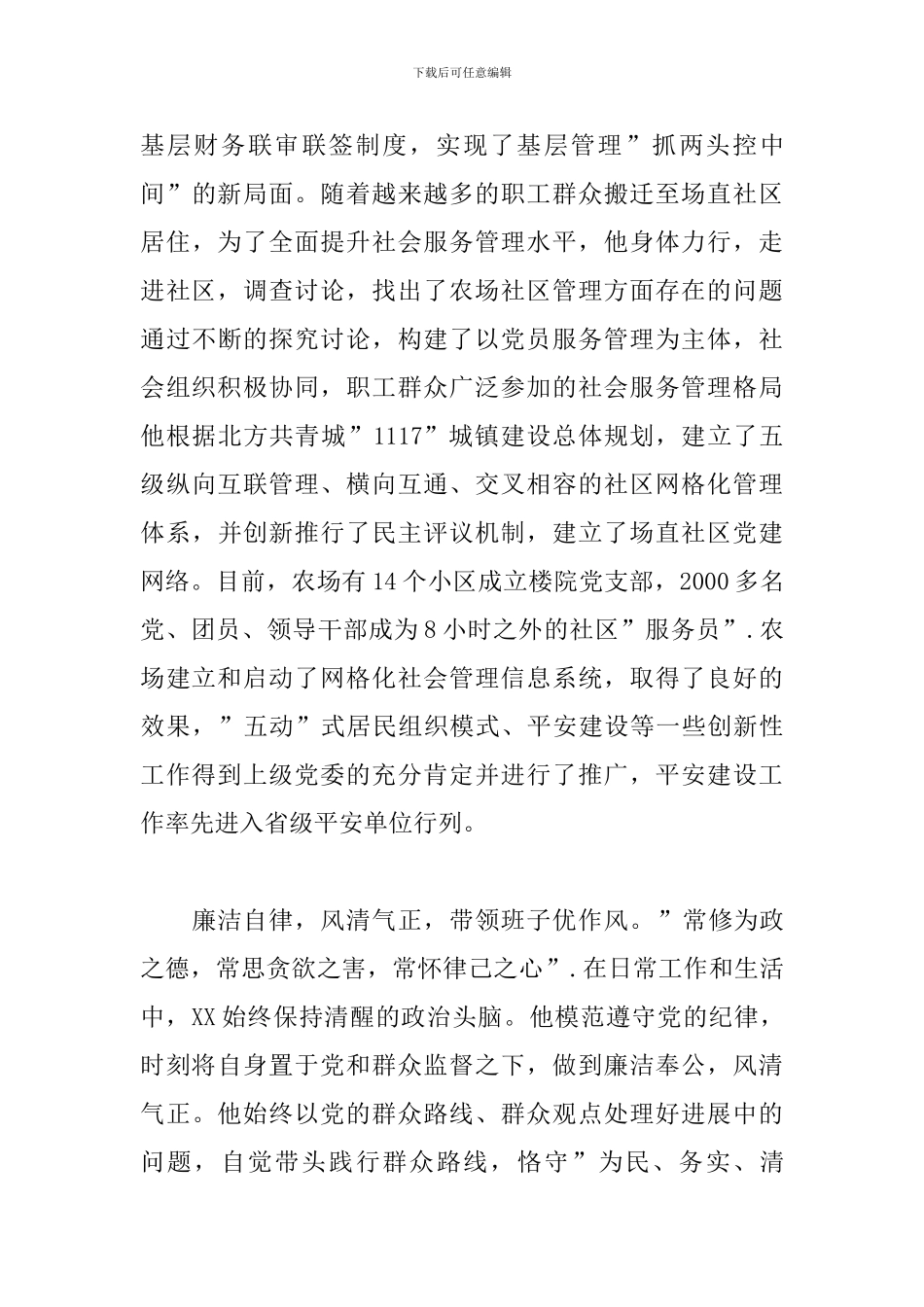 下载后可任意编辑

基层财务联审联签制度，实现了基层管理”抓两头控中间”的新局面。随着越来越多的职工群众搬迁至场直社区居住，为了全面提升社会服务管理水平，他身体力行，走进社区，调查讨论，找出了农场社区管理方面存在的问题通过不断的探究讨论，构建了以党员服务管理为主体，社会组织积极协同，职工群众广泛参加的社会服务管理格局他根据北方共青城”1117”城镇建设总体规划，建立了五级纵向互联管理、横向互通、交叉相容的社区网格化管理体系，并创新推行了民主评议机制，建立了场直社区党建网络。目前，农场有14个小区成立楼院党支部，2000多名党、团员、领导干部成为8小时之外的社区”服务员”.农场建立和启动了网格化社会管理信息系统，取得了良好的效果，”五动”式居民组织模式、平安建设等一些创新性工作得到上级党委的充分肯定并进行了推广，平安建设工作率先进入省级平安单位行列。

廉洁自律，风清气正，带领班子优作风。”常修为政之德，常思贪欲之害，常怀律己之心”.在日常工作和生活中，XX始终保持清醒的政治头脑。他模范遵守党的纪律，时刻将自身置于党和群众监督之下，做到廉洁奉公，风清气正。他始终以党的群众路线、群众观点处理好进展中的问题，自觉带头践行群众路线，恪守”为民、务实、清